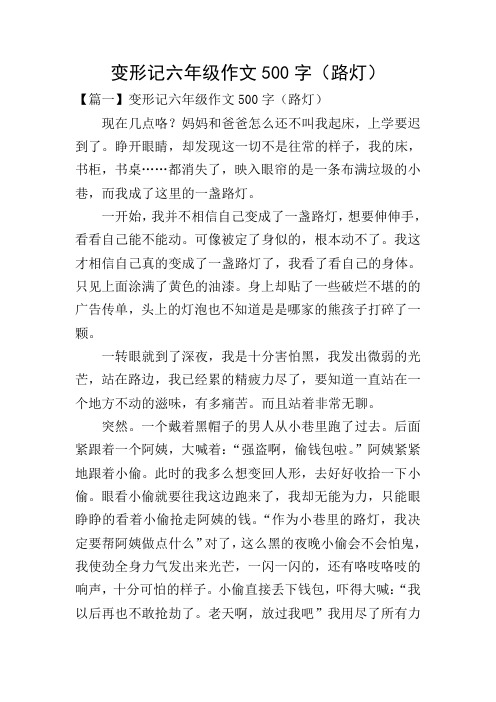 变形记六年级作文 500 字（路灯）

【篇一】变形记六年级作文 500 字（路灯）

现在几点咯？妈妈和爸爸怎么还不叫我起床，上学要迟到了。睁开眼睛，却发现这一切不是往常的样子，我的床，书柜，书桌……都消失了，映入眼帘的是一条布满垃圾的小巷，而我成了这里的一盏路灯。

一开始，我并不相信自己变成了一盏路灯，想要伸伸手，看看自己能不能动。可像被定了身似的，根本动不了。我这才相信自己真的变成了一盏路灯了，我看了看自己的身体。只见上面涂满了黄色的油漆。身上却贴了一些破烂不堪的的广告传单，头上的灯泡也不知道是是哪家的熊孩子打碎了一颗。

一转眼就到了深夜，我是十分害怕黑，我发出微弱的光芒，站在路边，我已经累的精疲力尽了，要知道一直站在一个地方不动的滋味，有多痛苦。而且站着非常无聊。

突然。一个戴着黑帽子的男人从小巷里跑了过去。后面紧跟着一个阿姨，大喊着：“强盗啊，偷钱包啦。”阿姨紧紧地跟着小偷。此时的我多么想变回人形，去好好收拾一下小偷。眼看小偷就要往我这边跑来了，我却无能为力，只能眼睁睁的看着小偷抢走阿姨的钱。“作为小巷里的路灯，我决定要帮阿姨做点什么”对了，这么黑的夜晚小偷会不会怕鬼，我使劲全身力气发出来光芒，一闪一闪的，还有咯吱咯吱的响声，十分可怕的样子。小偷直接丢下钱包，吓得大喊：“我以后再也不敢抢劫了。老天啊，放过我吧”我用尽了所有力